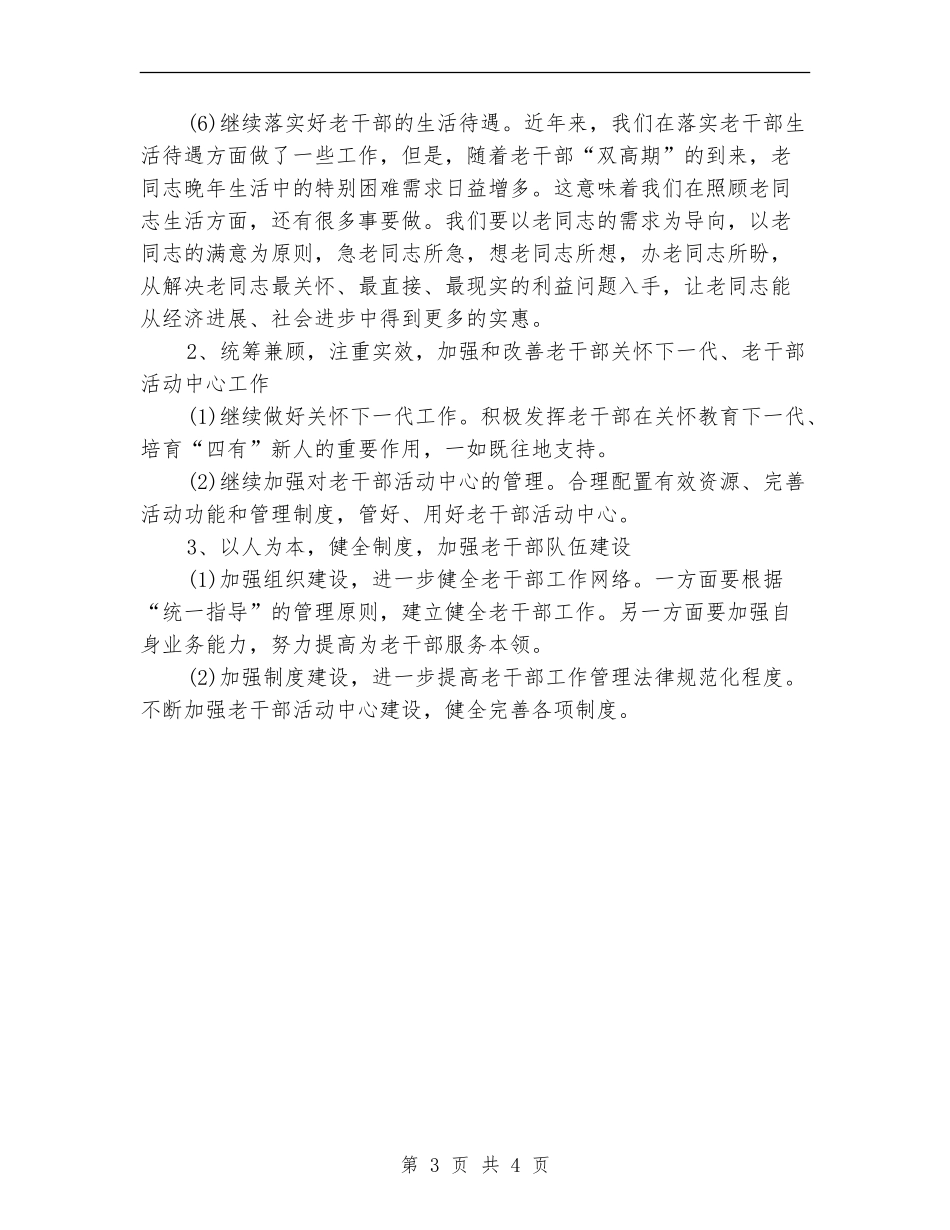 (6)继续落实好老干部的生活待遇。近年来，我们在落实老干部生活待遇方面做了一些工作，但是，随着老干部“双高期”的到来，老同志晚年生活中的特别困难需求日益增多。这意味着我们在照顾老同志生活方面，还有很多事要做。我们要以老同志的需求为导向，以老同志的满意为原则，急老同志所急，想老同志所想，办老同志所盼，从解决老同志最关怀、最直接、最现实的利益问题入手，让老同志能从经济进展、社会进步中得到更多的实惠。

2、统筹兼顾，注重实效，加强和改善老干部关怀下一代、老干部活动中心工作

(1)继续做好关怀下一代工作。积极发挥老干部在关怀教育下一代、培育“四有”新人的重要作用，一如既往地支持。

(2)继续加强对老干部活动中心的管理。合理配置有效资源、完善活动功能和管理制度，管好、用好老干部活动中心。

3、以人为本，健全制度，加强老干部队伍建设

(1)加强组织建设，进一步健全老干部工作网络。一方面要根据“统一指导”的管理原则，建立健全老干部工作。另一方面要加强自身业务能力，努力提高为老干部服务本领。

(2)加强制度建设，进一步提高老干部工作管理法律规范化程度。不断加强老干部活动中心建设，健全完善各项制度。

第 3 页 共 4 页